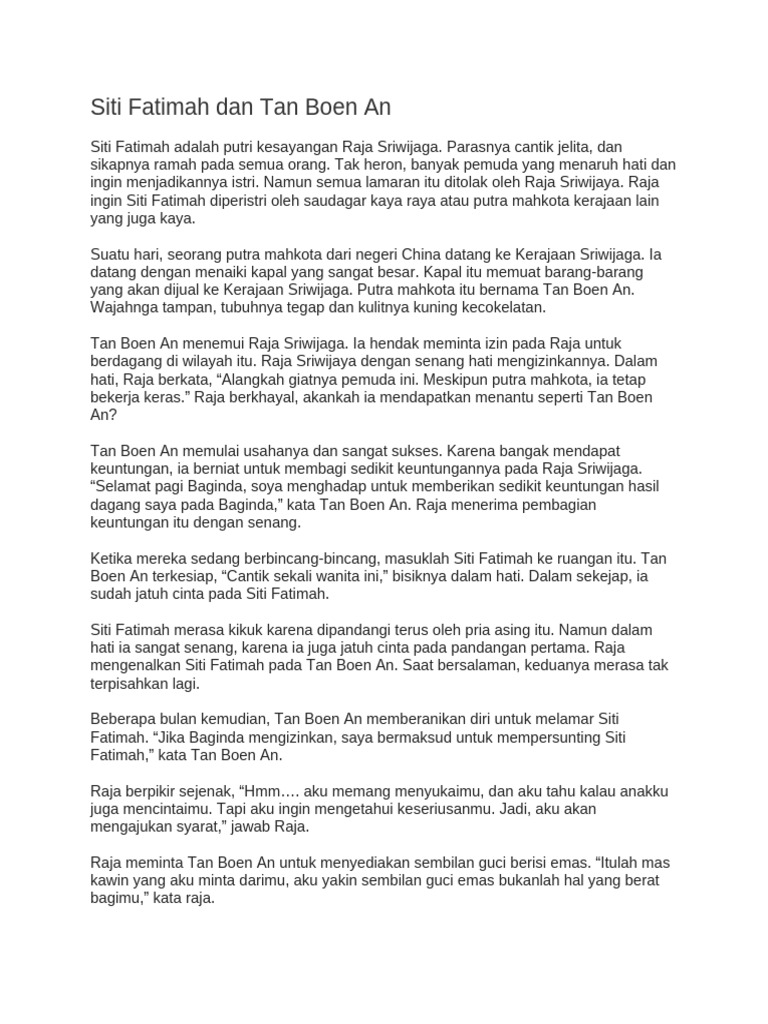 Siti Fatimah dan Tan Boen An

Siti Fatimah adalah putri kesayangan Raja Sriwijaga. Parasnya cantik jelita, dan sikapnya ramah pada semua orang. Tak heron, banyak pemuda yang menaruh hati dan ingin menjadikannya istri. Namun semua lamaran itu ditolak oleh Raja Sriwijaya. Raja ingin Siti Fatimah diperistri oleh saudagar kaya raya atau putra mahkota kerajaan lain yang juga kaya.

Suatu hari, seorang putra mahkota dari negeri China datang ke Kerajaan Sriwijaga. Ia datang dengan menaiki kapal yang sangat besar. Kapal itu memuat barang-barang yang akan dijual ke Kerajaan Sriwijaga. Putra mahkota itu bernama Tan Boen An. Wajahnga tampan, tubuhnya tegap dan kulitnya kuning kecokelatan.

Tan Boen An menemui Raja Sriwijaga. Ia hendak meminta izin pada Raja untuk berdagang di wilayah itu. Raja Sriwijaya dengan senang hati mengizinkannya. Dalam hati, Raja berkata, "Alangkah giatnya pemuda ini. Meskipun putra mahkota, ia tetap bekerja keras." Raja berkhayal, akankah ia mendapatkan menantu seperti Tan Boen An?

Tan Boen An memulai usahanya dan sangat sukses. Karena bangak mendapat keuntungan, ia berniat untuk membagi sedikit keuntungannya pada Raja Sriwijaga. "Selamat pagi Baginda, soya menghadap untuk memberikan sedikit keuntungan hasil dagang saya pada Baginda," kata Tan Boen An. Raja menerima pembagian keuntungan itu dengan senang.

Ketika mereka sedang berbincang-bincang, masuklah Siti Fatimah ke ruangan itu. Tan Boen An terkesiap, "Cantik sekali wanita ini," bisiknya dalam hati. Dalam sekejap, ia sudah jatuh cinta pada Siti Fatimah.

Siti Fatimah merasa kikuk karena dipandangi terus oleh pria asing itu. Namun dalam hati ia sangat senang, karena ia juga jatuh cinta pada pandangan pertama. Raja mengenalkan Siti Fatimah pada Tan Boen An. Saat bersalaman, keduanya merasa tak terpisahkan lagi.

Beberapa bulan kemudian, Tan Boen An memberanikan diri untuk melamar Siti Fatimah. "Jika Baginda mengizinkan, saya bermaksud untuk mempersunting Siti Fatimah," kata Tan Boen An.

Raja berpikir sejenak, "Hmm…. aku memang menyukaimu, dan aku tahu kalau anakku juga mencintaimu. Tapi aku ingin mengetahui keseriusanmu. Jadi, aku akan mengajukan syarat," jawab Raja.

Raja meminta Tan Boen An untuk menyediakan sembilan guci berisi emas. "Itulah mas kawin yang aku minta darimu, aku yakin sembilan guci emas bukanlah hal yang berat bagimu," kata raja.